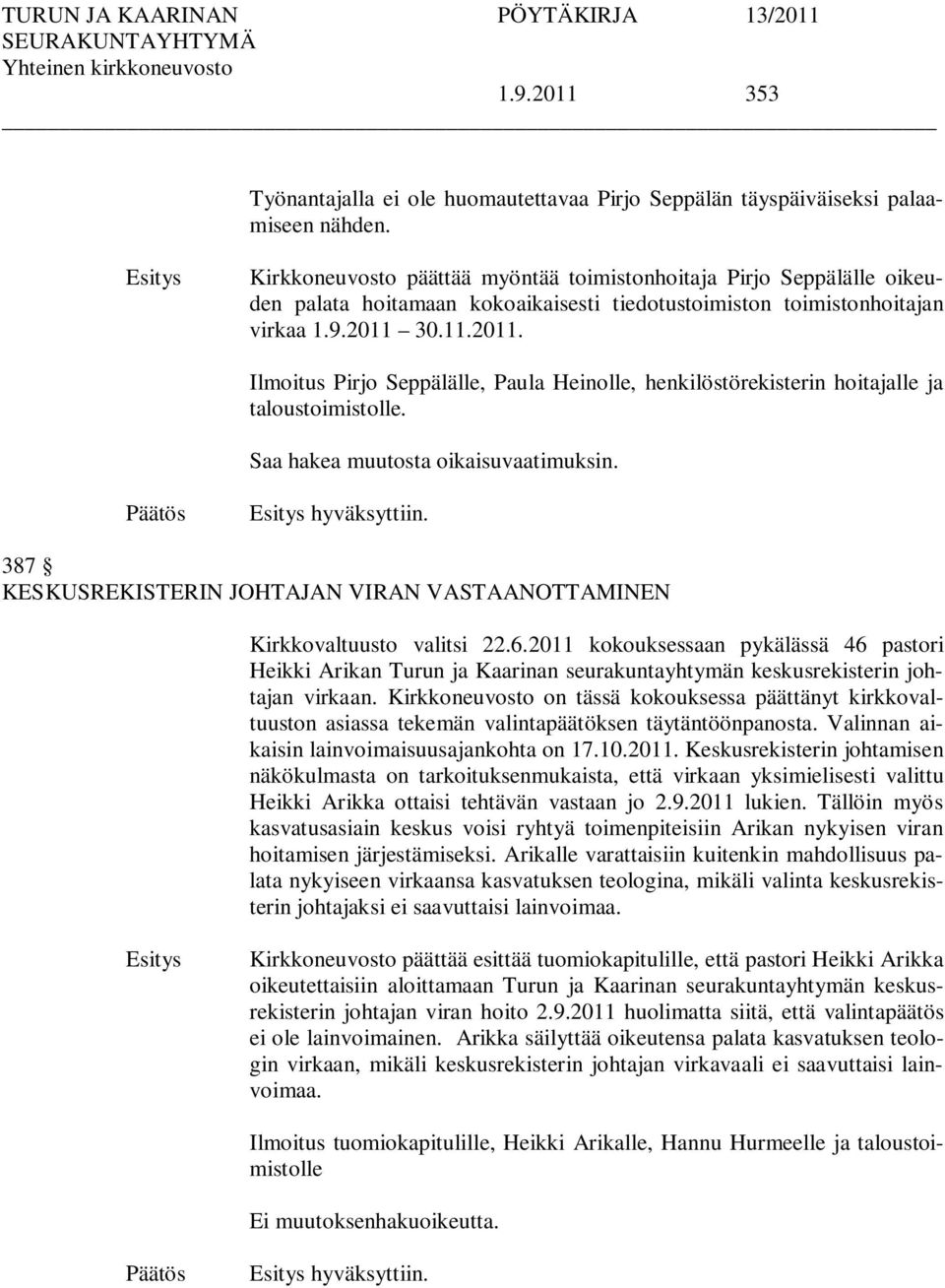 TURUN JA KAARINAN SEURAKUNTAYHTYMÄ
Yhteinen kirkkoneuvosto

PÖYTÄKIRJA 13/2011

1.9.2011 353

Työnantajalla ei ole huomautettavaa Pirjo Seppälän täyspäiväiseksi palaamiseen nähden.

Esitys

Kirkkoneuvosto päättää myöntää toimistonhoitaja Pirjo Seppälälle oikeuden palata hoitamaan kokoaikaisesti tiedotustoimiston toimistonhoitajan virkaa 1.9.2011 30.11.2011.

Ilmoitus Pirjo Seppälälle, Paula Heinolle, henkilöstörekisterin hoitajalle ja taloustoimistolle.

Saa hakea muutosta oikaisuvaatimuksin.

Päätös

Esitys hyväksyttiin.

387 §
KESKUSREKISTERIN JOHTAJAN VIRAN VASTAANOTTAMINEN

Kirkkovaltuusto valitsi 22.6.2011 kokouksessaan pykälässä 46 pastori Heikki Arikan Turun ja Kaarinan seurakuntayhtymän keskusrekisterin johtajan virkaan. Kirkkoneuvosto on tässä kokouksessa päättänyt kirkkovaltuuston asiassa tekemän valintapäätöksen täytäntöönpanosta. Valinnan aikaisin lainvoimaisuusajankohta on 17.10.2011. Keskusrekisterin johtamisen näkökulmasta on tarkoituksenmukaista, että virkaan yksimielisesti valittu Heikki Arikka ottaisi tehtävän vastaan jo 2.9.2011 lukien. Tällöin myös kasvatusasiain keskus voisi ryhtyä toimenpiteisiin Arikan nykyisen viran hoitamisen järjestämiseksi. Arikalle varattaisiin kuitenkin mahdollisuus palata nykyiseen virkaansa kasvatuksen teologina, mikäli valinta keskusrekisterin johtajaksi ei saavuttaisi lainvoimaa.

Esitys

Kirkkoneuvosto päättää esittää tuomiokapitulille, että pastori Heikki Arikka oikeutettaisiin aloittamaan Turun ja Kaarinan seurakuntayhtymän keskusrekisterin johtajan viran hoito 2.9.2011 huolimatta siitä, että valintapäätös ei ole lainvoimainen. Arikka säilyttää oikeutensa palata kasvatuksen teologin virkaan, mikäli keskusrekisterin johtajan virkavaali ei saavuttaisi lainvoimaa.

Ilmoitus tuomiokapitulille, Heikki Arikalle, Hannu Hurmeelle ja taloustoimistolle

Ei muutoksenhakuoikeutta.

Päätös

Esitys hyväksyttiin.